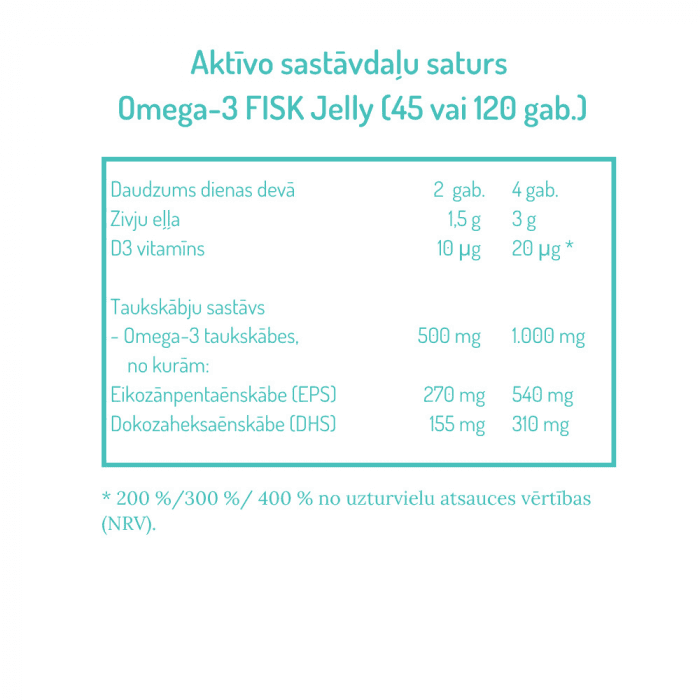 Aktīvo sastāvdaļu saturs
Omega-3 FISK Jelly (45 vai 120 gab.)

| Daudzums dienas devā | 2 gab. | 4 gab. |
|---|---|---|
| Zivju eļļa | 1,5 g | 3 g |
| D3 vitamīns | 10 µg | 20 µg * |
| Taukskābju sastāvs | | |
| - Omega-3 taukskābes, no kurām: | 500 mg | 1.000 mg |
| Eikozānpentaēnskābe (EPS) | 270 mg | 540 mg |
| Dokozaheksaēnskābe (DHS) | 155 mg | 310 mg |

* 200 %/300 %/ 400 % no uzturvielu atsauces vērtības (NRV).